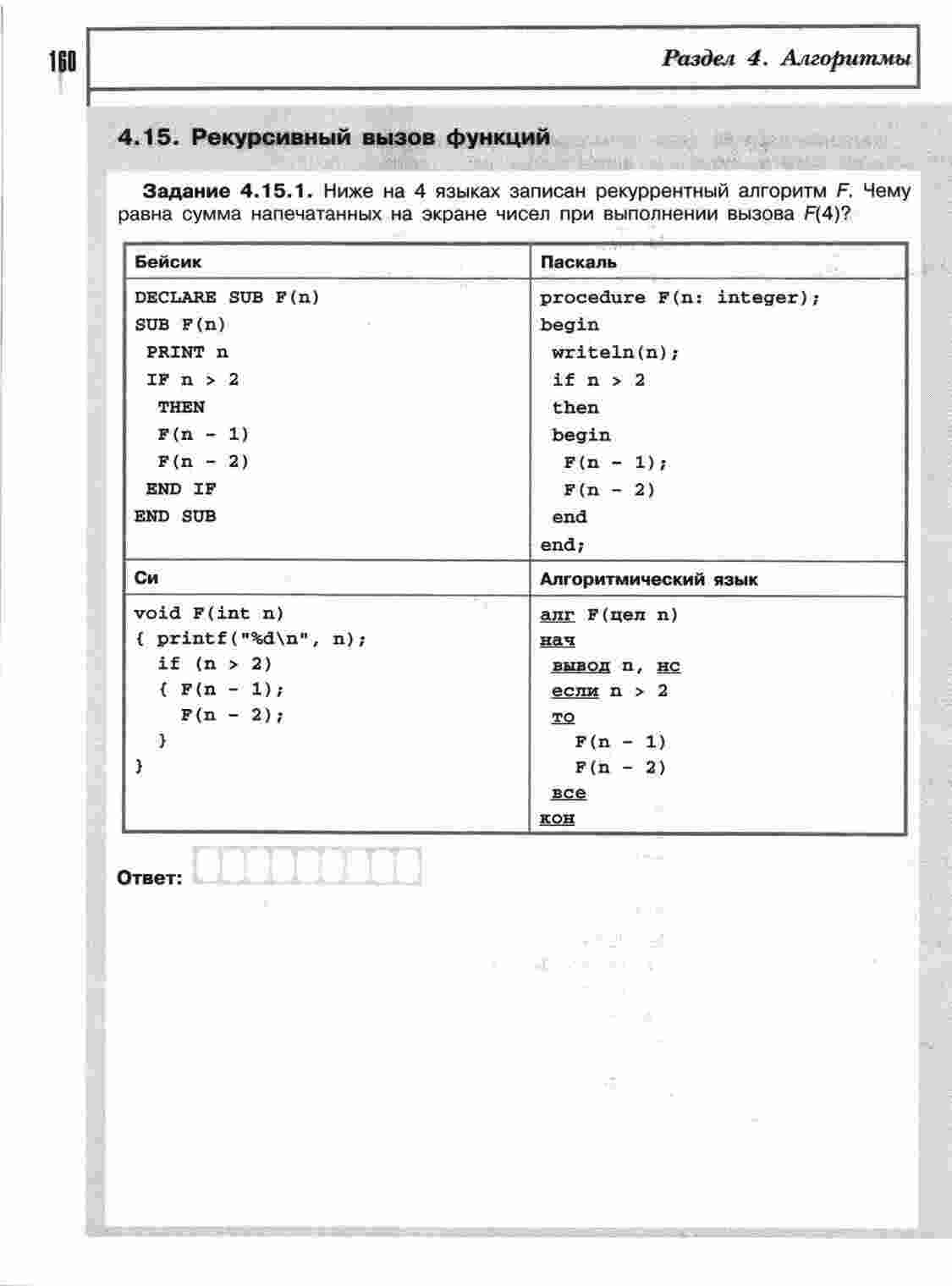 160

Раздел 4. Алгоритмы

4.15. Рекурсивный вызов функций

Задание 4.15.1. Ниже на 4 языках записан рекуррентный алгоритм F. Чему равна сумма напечатанных на экране чисел при выполнении вызова F(4)?

| Бейсик | Паскаль |
|---|---|
| DECLARE SUB F(n)<br>SUB F(n)<br>PRINT n<br>IF n > 2<br>THEN<br>F(n - 1)<br>F(n - 2)<br>END IF<br>END SUB | procedure F(n: integer);<br>begin<br>writeln(n);<br>if n > 2<br>then<br>begin<br>F(n - 1);<br>F(n - 2)<br>end<br>end; |
| Си | Алгоритмический язык |
| void F(int n)<br>{ printf("%d\n", n);<br>if (n > 2)<br>{ F(n - 1);<br>F(n - 2);<br>}<br>} | алг F(цел n)<br>нач<br>вывод n, нс<br>если n > 2<br>то<br>F(n - 1)<br>F(n - 2)<br>все<br>кон |

Ответ: